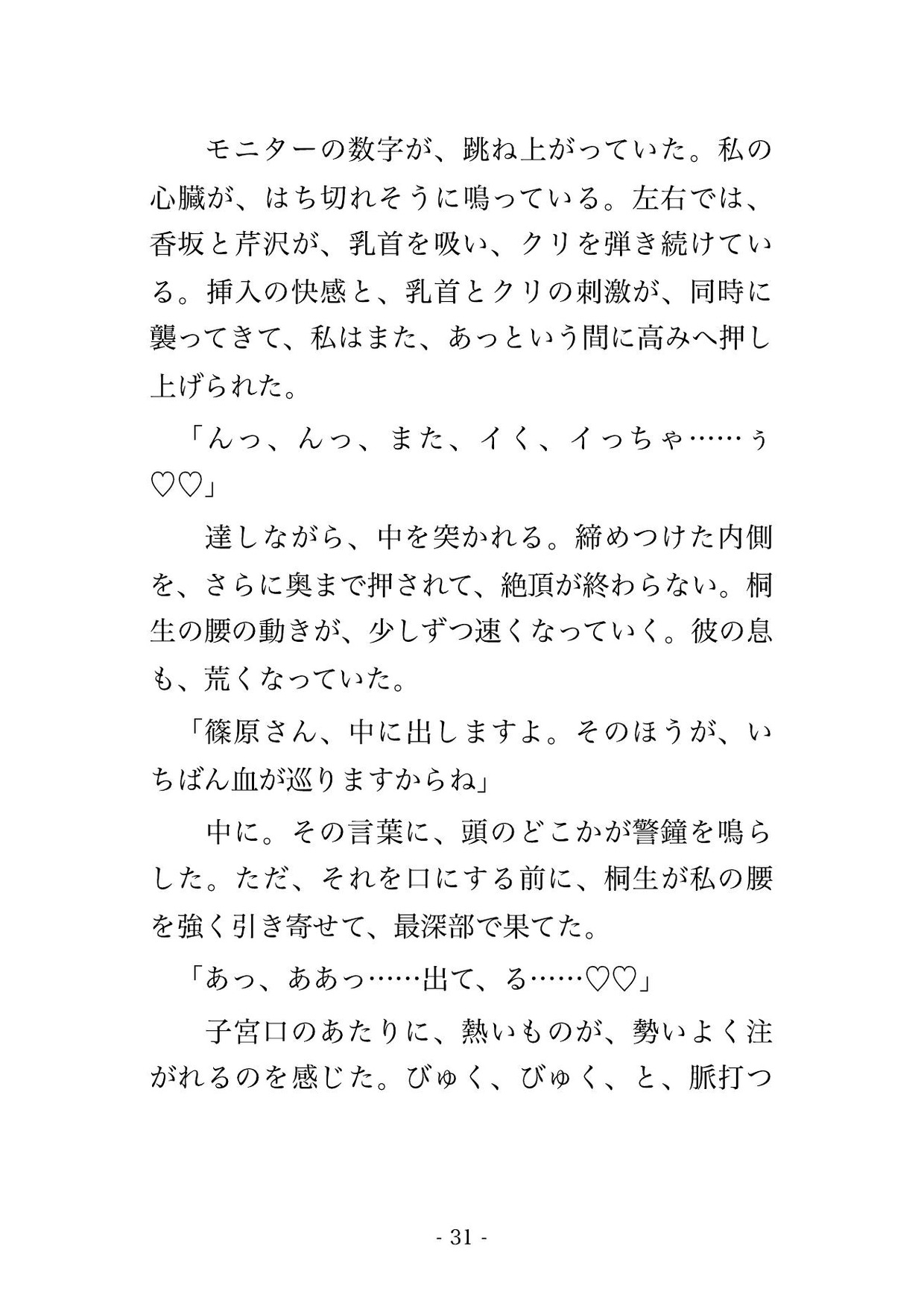 モニターの数字が、跳ね上がっていた。私の心臓が、はち切れそうに鳴っている。左右では、香坂と芹沢が、乳首を吸い、クリを弾き続けている。挿入の快感と、乳首とクリの刺激が、同時に襲ってきて、私はまた、あっという間に高みへ押し上げられた。

「んっ、んっ、また、イく、イっちゃ……ぅ♡♡」

達しながら、中を突かれる。締めつけた内側を、さらに奥まで押されて、絶頂が終わらない。桐生の腰の動きが、少しずつ速くなっていく。彼の息も、荒くなっていた。

「篠原さん、中に出しますよ。そのほうが、いちばん血が巡りますからね」

中に。その言葉に、頭のどこかが警鐘を鳴らした。ただ、それを口にする前に、桐生が私の腰を強く引き寄せて、最深部で果てた。

「あっ、ああっ……出て、る……♡♡」

子宮口のあたりに、熱いものが、勢いよく注がれるのを感じた。びゅく、びゅく、と、脈打つ

- 31 -